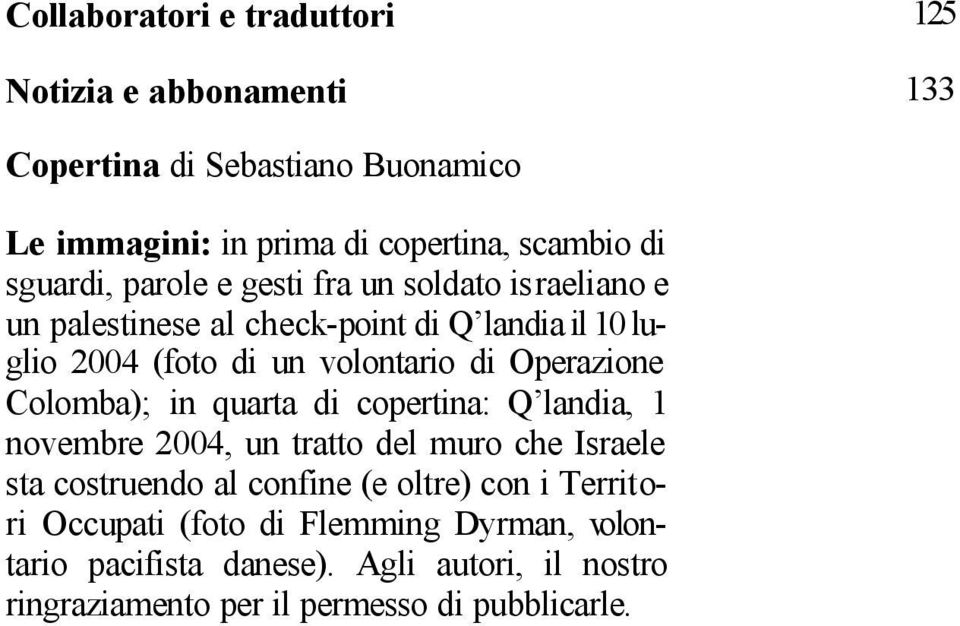 Collaboratori e traduttori 125

Notizia e abbonamenti 133

Copertina di Sebastiano Buonamico

Le immagini: in prima di copertina, scambio di sguardi, parole e gesti fra un soldato israeliano e un palestinese al check-point di Q'landia il 10 luglio 2004 (foto di un volontario di Operazione Colomba); in quarta di copertina: Q'landia, 1 novembre 2004, un tratto del muro che Israele sta costruendo al confine (e oltre) con i Territori Occupati (foto di Flemming Dyrman, volontario pacifista danese). Agli autori, il nostro ringraziamento per il permesso di pubblicarle.